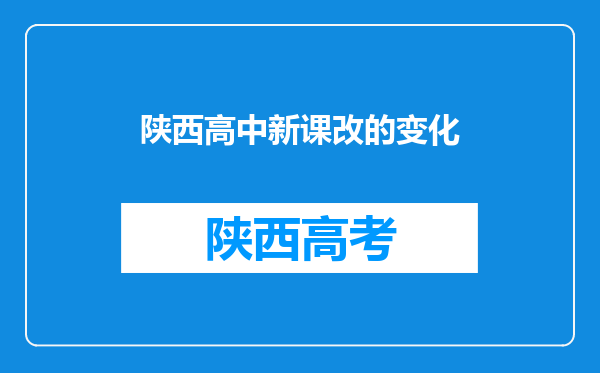 陕西高中新课改的变化

陕西高考